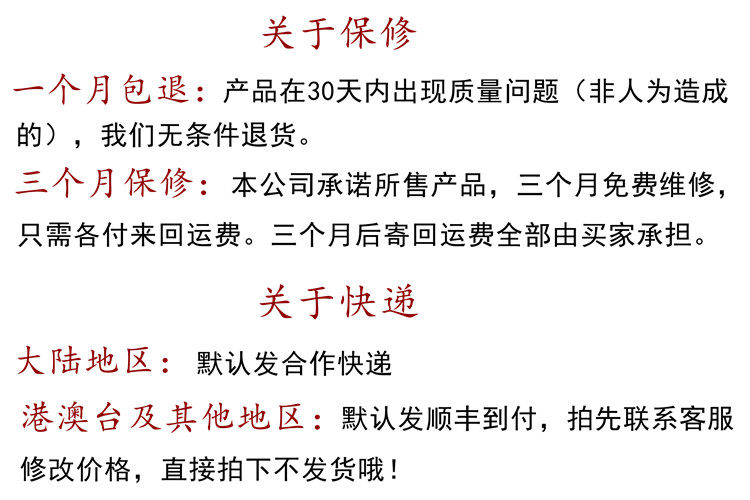 关于保修

一个月包退：产品在30天内出现质量问题（非人为造成的），我们无条件退货。

三个月保修：本公司承诺所售产品，三个月免费维修，只需各付来回运费。三个月后寄回运费全部由买家承担。

关于快递

大陆地区：默认发合作快递

港澳台及其他地区：默认发顺丰到付，拍先联系客服修改价格，直接拍下不发货哦！